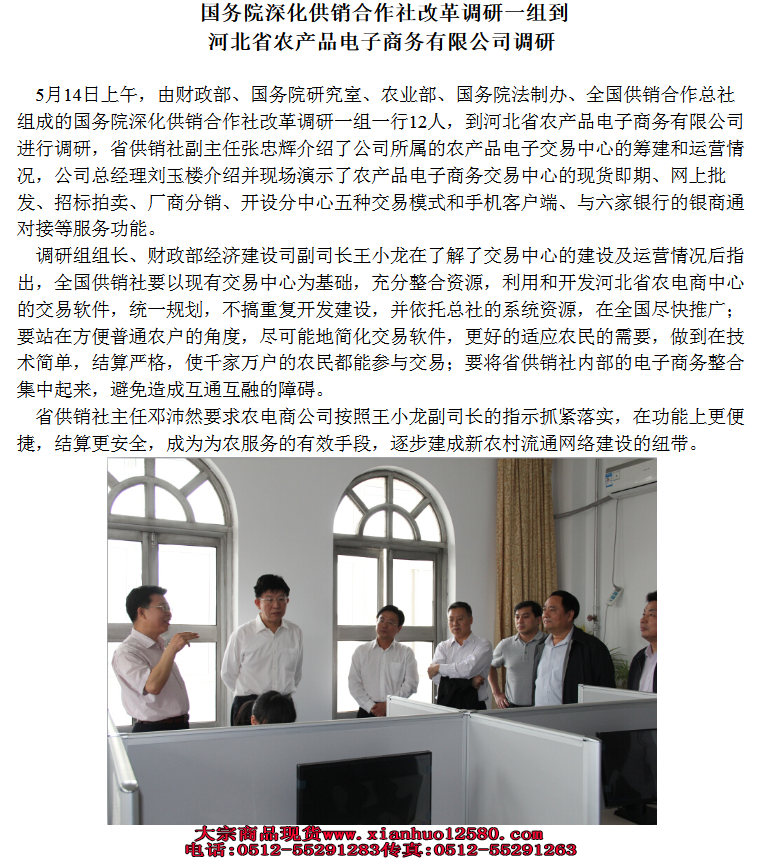 国务院深化供销合作社改革调研一组到
河北省农产品电子商务有限公司调研

5月14日上午，由财政部、国务院研究室、农业部、国务院法制办、全国供销合作总社组成的国务院深化供销合作社改革调研一组一行12人，到河北省农产品电子商务有限公司进行调研，省供销社副主任张忠辉介绍了公司所属的农产品电子交易中心的筹建和运营情况，公司总经理刘玉楼介绍并现场演示了农产品电子商务交易中心的现货即期、网上批发、招标拍卖、厂商分销、开设分中心五种交易模式和手机客户端、与六家银行的银商通对接等服务功能。

调研组组长、财政部经济建设司副司长王小龙在了解了交易中心的建设及运营情况后指出，全国供销社要以现有交易中心为基础，充分整合资源，利用和开发河北省农电商中心的交易软件，统一规划，不搞重复开发建设，并依托总社的系统资源，在全国尽快推广；要站在方便普通农户的角度，尽可能地简化交易软件，更好的适应农民的需要，做到在技术简单，结算严格，使千家万户的农民都能参与交易；要将省供销社内部的电子商务整合集中起来，避免造成互通互融的障碍。

省供销社主任邓沛然要求农电商公司按照王小龙副司长的指示抓紧落实，在功能上更便捷，结算更安全，成为为农服务的有效手段，逐步建成新农村流通网络建设的纽带。

大宗商品现货www.xianhuo12580.com
电话:0512-55291283传真:0512-55291263